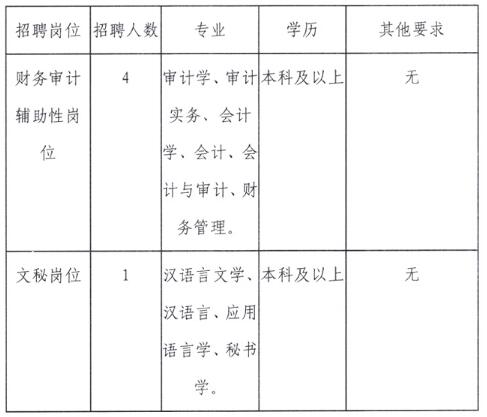 | 招聘岗位 | 招聘人数 | 专业 | 学历 | 其他要求 |
|---|---|---|---|---|
| 财务审计辅助性岗位 | 4 | 审计学、审计实务、会计学、会计、会计与审计、财务管理。 | 本科及以上 | 无 |
| 文秘岗位 | 1 | 汉语言文学、汉语言、应用语言学、秘书学。 | 本科及以上 | 无 |